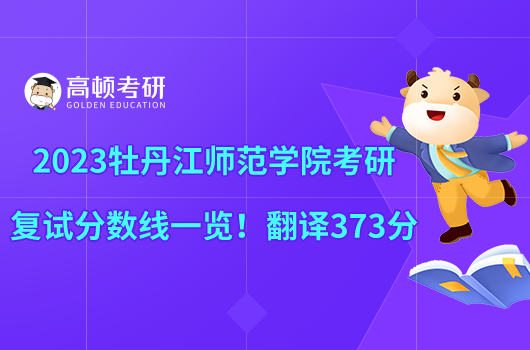 高顿考研
GOLDEN EDUCATION

2023牡丹江师范学院考研
复试分数线一览！翻译373分